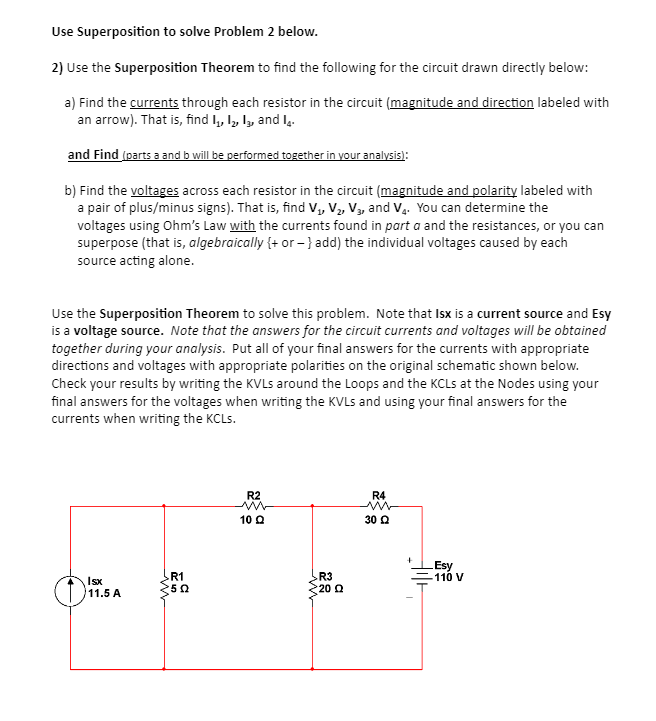 Use Superposition to solve Problem 2 below.

2) Use the Superposition Theorem to find the following for the circuit drawn directly below:

a) Find the currents through each resistor in the circuit (magnitude and direction labeled with an arrow). That is, find $I_1$, $I_2$, $I_3$, and $I_4$.

and Find (parts a and b will be performed together in your analysis):

b) Find the voltages across each resistor in the circuit (magnitude and polarity labeled with a pair of plus/minus signs). That is, find $V_1$, $V_2$, $V_3$, and $V_4$. You can determine the voltages using Ohm's Law with the currents found in part a and the resistances, or you can superpose (that is, algebraically {+ or – } add) the individual voltages caused by each source acting alone.

Use the Superposition Theorem to solve this problem. Note that Isx is a current source and Esy is a voltage source. Note that the answers for the circuit currents and voltages will be obtained together during your analysis. Put all of your final answers for the currents with appropriate directions and voltages with appropriate polarities on the original schematic shown below. Check your results by writing the KVLs around the Loops and the KCLs at the Nodes using your final answers for the voltages when writing the KVLs and using your final answers for the currents when writing the KCLs.

R2
10 Ω
R4
30 Ω
Isx
11.5 A
R1
5 Ω
R3
20 Ω
+
Esy
110 V
–